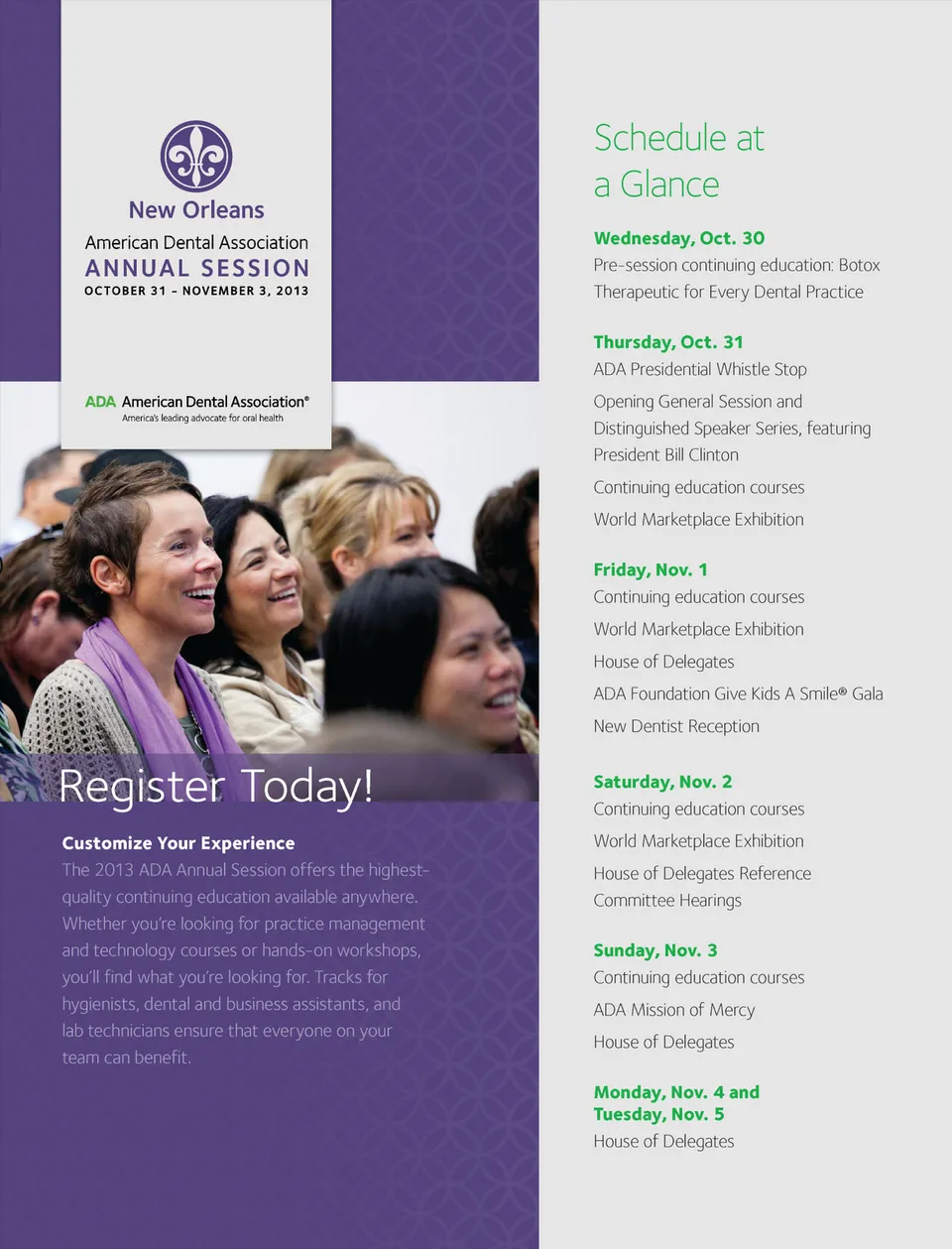 New Orleans
American Dental Association
ANNUAL SESSION
OCTOBER 31 – NOVEMBER 3, 2013

ADA American Dental Association®
America's leading advocate for oral health

Register Today!

Customize Your Experience
The 2013 ADA Annual Session offers the highest-quality continuing education available anywhere. Whether you're looking for practice management and technology courses or hands-on workshops, you'll find what you're looking for. Tracks for hygienists, dental and business assistants, and lab technicians ensure that everyone on your team can benefit.

Schedule at a Glance

Wednesday, Oct. 30
Pre-session continuing education: Botox Therapeutic for Every Dental Practice

Thursday, Oct. 31
ADA Presidential Whistle Stop
Opening General Session and Distinguished Speaker Series, featuring President Bill Clinton
Continuing education courses
World Marketplace Exhibition

Friday, Nov. 1
Continuing education courses
World Marketplace Exhibition
House of Delegates
ADA Foundation Give Kids A Smile® Gala
New Dentist Reception

Saturday, Nov. 2
Continuing education courses
World Marketplace Exhibition
House of Delegates Reference Committee Hearings

Sunday, Nov. 3
Continuing education courses
ADA Mission of Mercy
House of Delegates

Monday, Nov. 4 and Tuesday, Nov. 5
House of Delegates